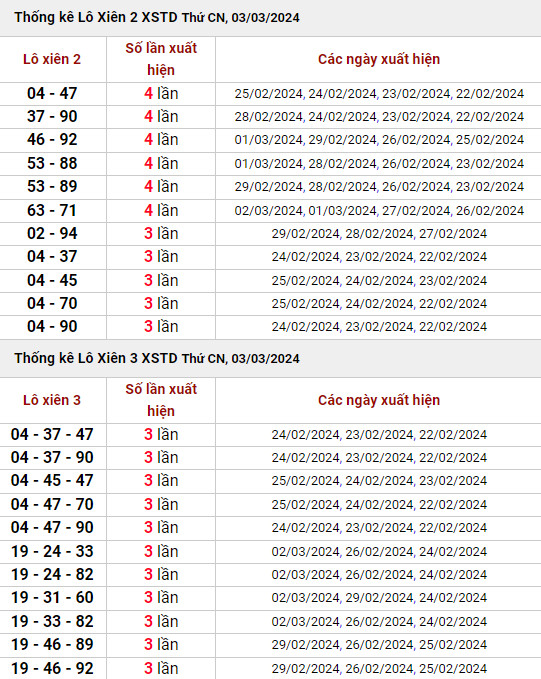 Thống kê Lô Xiên 2 XSTD Thứ CN, 03/03/2024

| Lô xiên 2 | Số lần xuất hiện | Các ngày xuất hiện |
|---|---|---|
| 04 - 47 | 4 lần | 25/02/2024, 24/02/2024, 23/02/2024, 22/02/2024 |
| 37 - 90 | 4 lần | 28/02/2024, 24/02/2024, 23/02/2024, 22/02/2024 |
| 46 - 92 | 4 lần | 01/03/2024, 29/02/2024, 26/02/2024, 25/02/2024 |
| 53 - 88 | 4 lần | 01/03/2024, 28/02/2024, 26/02/2024, 23/02/2024 |
| 53 - 89 | 4 lần | 29/02/2024, 28/02/2024, 26/02/2024, 23/02/2024 |
| 63 - 71 | 4 lần | 02/03/2024, 01/03/2024, 27/02/2024, 26/02/2024 |
| 02 - 94 | 3 lần | 29/02/2024, 28/02/2024, 27/02/2024 |
| 04 - 37 | 3 lần | 24/02/2024, 23/02/2024, 22/02/2024 |
| 04 - 45 | 3 lần | 25/02/2024, 24/02/2024, 23/02/2024 |
| 04 - 70 | 3 lần | 25/02/2024, 24/02/2024, 22/02/2024 |
| 04 - 90 | 3 lần | 24/02/2024, 23/02/2024, 22/02/2024 |

Thống kê Lô Xiên 3 XSTD Thứ CN, 03/03/2024

| Lô xiên 3 | Số lần xuất hiện | Các ngày xuất hiện |
|---|---|---|
| 04 - 37 - 47 | 3 lần | 24/02/2024, 23/02/2024, 22/02/2024 |
| 04 - 37 - 90 | 3 lần | 24/02/2024, 23/02/2024, 22/02/2024 |
| 04 - 45 - 47 | 3 lần | 25/02/2024, 24/02/2024, 23/02/2024 |
| 04 - 47 - 70 | 3 lần | 25/02/2024, 24/02/2024, 22/02/2024 |
| 04 - 47 - 90 | 3 lần | 24/02/2024, 23/02/2024, 22/02/2024 |
| 19 - 24 - 33 | 3 lần | 02/03/2024, 26/02/2024, 24/02/2024 |
| 19 - 24 - 82 | 3 lần | 02/03/2024, 26/02/2024, 24/02/2024 |
| 19 - 31 - 60 | 3 lần | 02/03/2024, 29/02/2024, 24/02/2024 |
| 19 - 33 - 82 | 3 lần | 02/03/2024, 26/02/2024, 24/02/2024 |
| 19 - 46 - 89 | 3 lần | 29/02/2024, 26/02/2024, 25/02/2024 |
| 19 - 46 - 92 | 3 lần | 29/02/2024, 26/02/2024, 25/02/2024 |